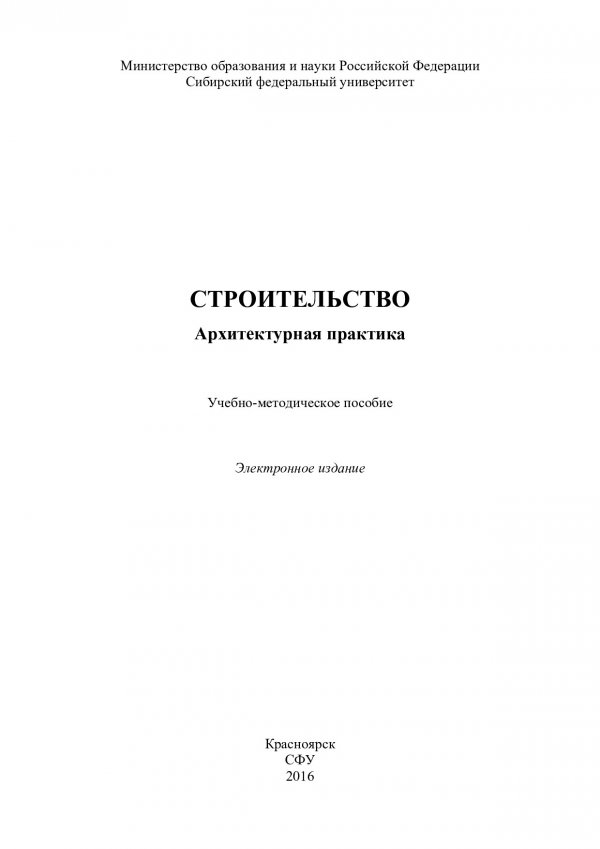 Министерство образования и науки Российской Федерации
Сибирский федеральный университет

СТРОИТЕЛЬСТВО
Архитектурная практика

Учебно-методическое пособие

Электронное издание

Красноярск
СФУ
2016